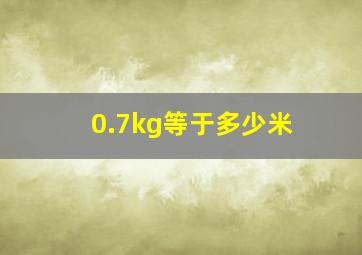 0.7kg等于多少米